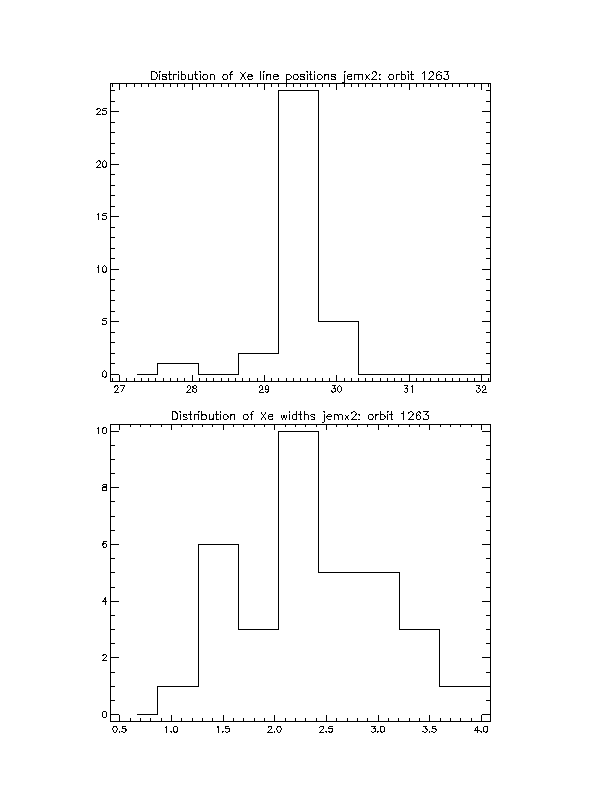 Distribution of Xe line positions jemx2: orbit 1263

25
20
15
10
5
0

27 28 29 30 31 32

Distribution of Xe widths jemx2: orbit 1263

10
8
6
4
2
0

0.5 1.0 1.5 2.0 2.5 3.0 3.5 4.0